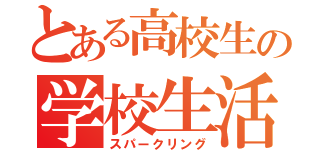 とある高校生の
学校生活
スパークリング